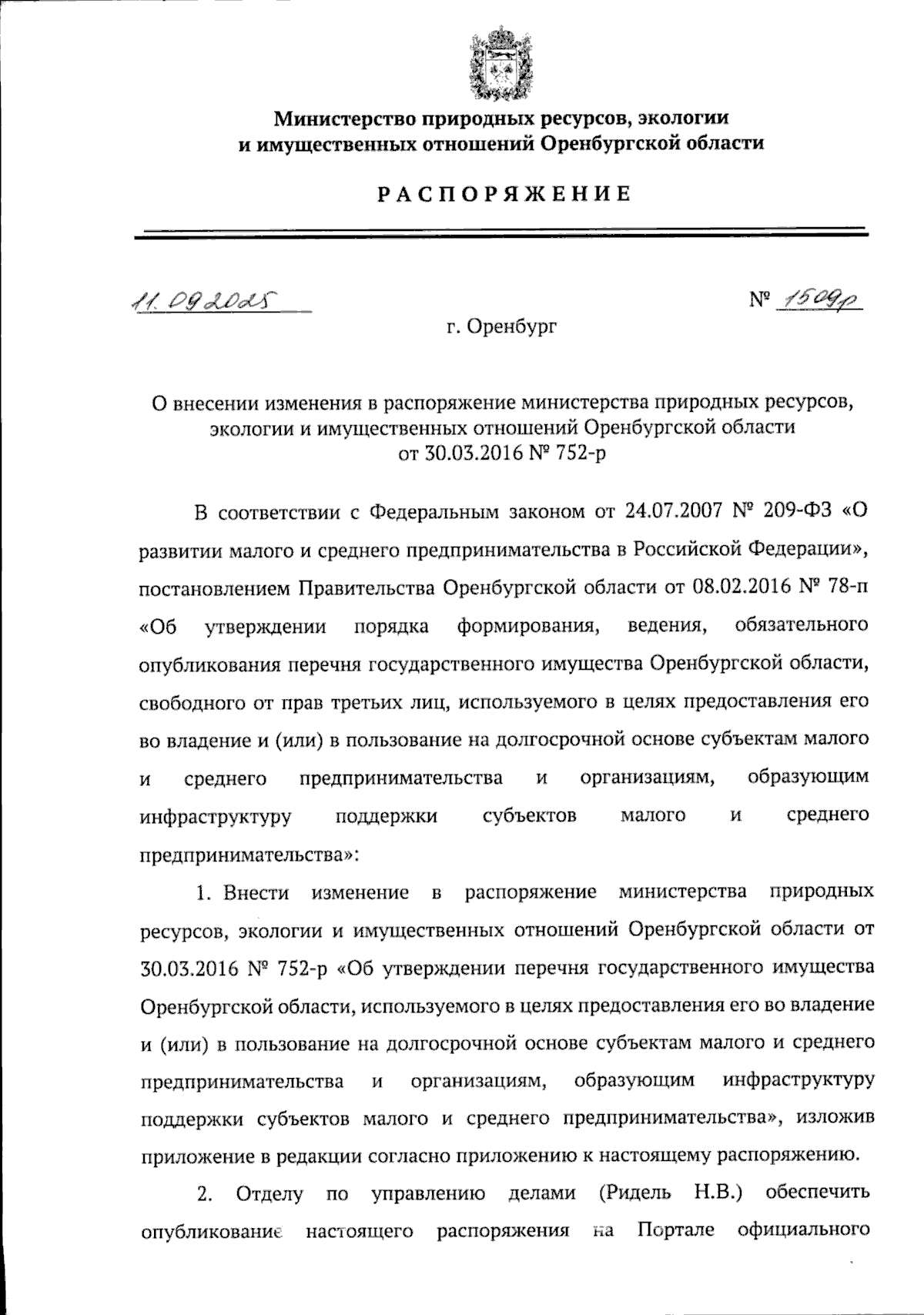 Министерство природных ресурсов, экологии и имущественных отношений Оренбургской области

РАСПОРЯЖЕНИЕ

11.09.2025

№ 1509р

г. Оренбург

О внесении изменения в распоряжение министерства природных ресурсов, экологии и имущественных отношений Оренбургской области от 30.03.2016 № 752-р

В соответствии с Федеральным законом от 24.07.2007 № 209-ФЗ «О развитии малого и среднего предпринимательства в Российской Федерации», постановлением Правительства Оренбургской области от 08.02.2016 № 78-п «Об утверждении порядка формирования, ведения, обязательного опубликования перечня государственного имущества Оренбургской области, свободного от прав третьих лиц, используемого в целях предоставления его во владение и (или) в пользование на долгосрочной основе субъектам малого и среднего предпринимательства и организациям, образующим инфраструктуру поддержки субъектов малого и среднего предпринимательства»:

1. Внести изменение в распоряжение министерства природных ресурсов, экологии и имущественных отношений Оренбургской области от 30.03.2016 № 752-р «Об утверждении перечня государственного имущества Оренбургской области, используемого в целях предоставления его во владение и (или) в пользование на долгосрочной основе субъектам малого и среднего предпринимательства и организациям, образующим инфраструктуру поддержки субъектов малого и среднего предпринимательства», изложив приложение в редакции согласно приложению к настоящему распоряжению.

2. Отделу по управлению делами (Ридель Н.В.) обеспечить опубликование настоящего распоряжения на Портале официального